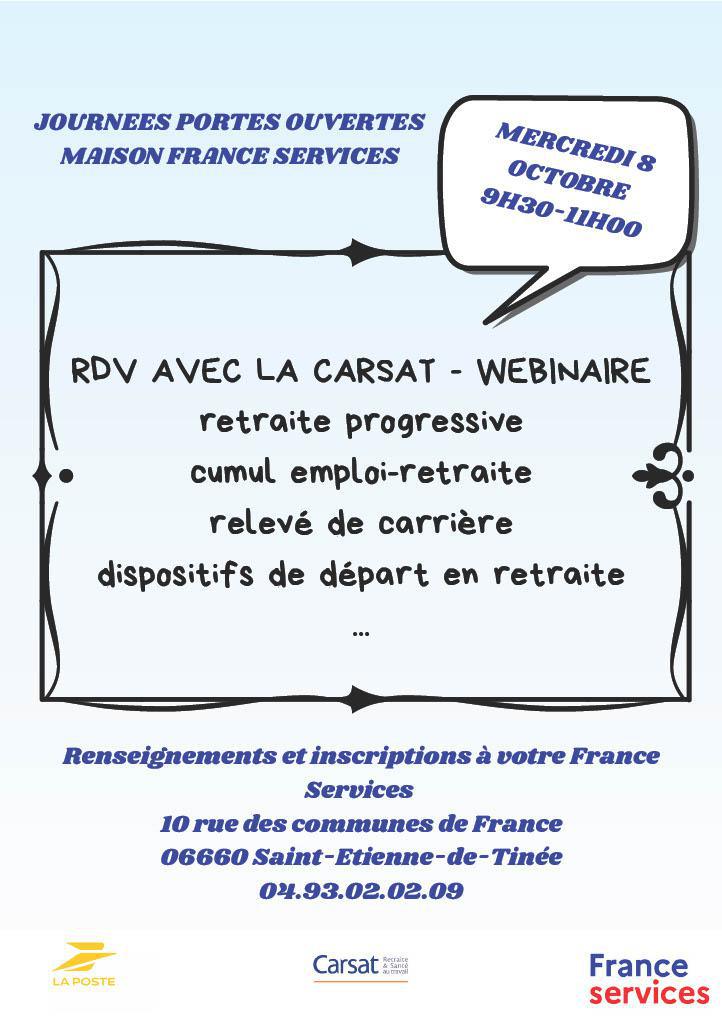 JOURNEES PORTES OUVERTES
MAISON FRANCE SERVICES

MERCREDI 8
OCTOBRE
9H30-11H00

RDV AVEC LA CARSAT - WEBINAIRE
retraite progressive
cumul emploi-retraite
relevé de carrière
dispositifs de départ en retraite
...

Renseignements et inscriptions à votre France Services
10 rue des communes de France
06660 Saint-Etienne-de-Tinée
04.93.02.02.09

LA POSTE

Carsat Retraite & Santé au travail

France
services